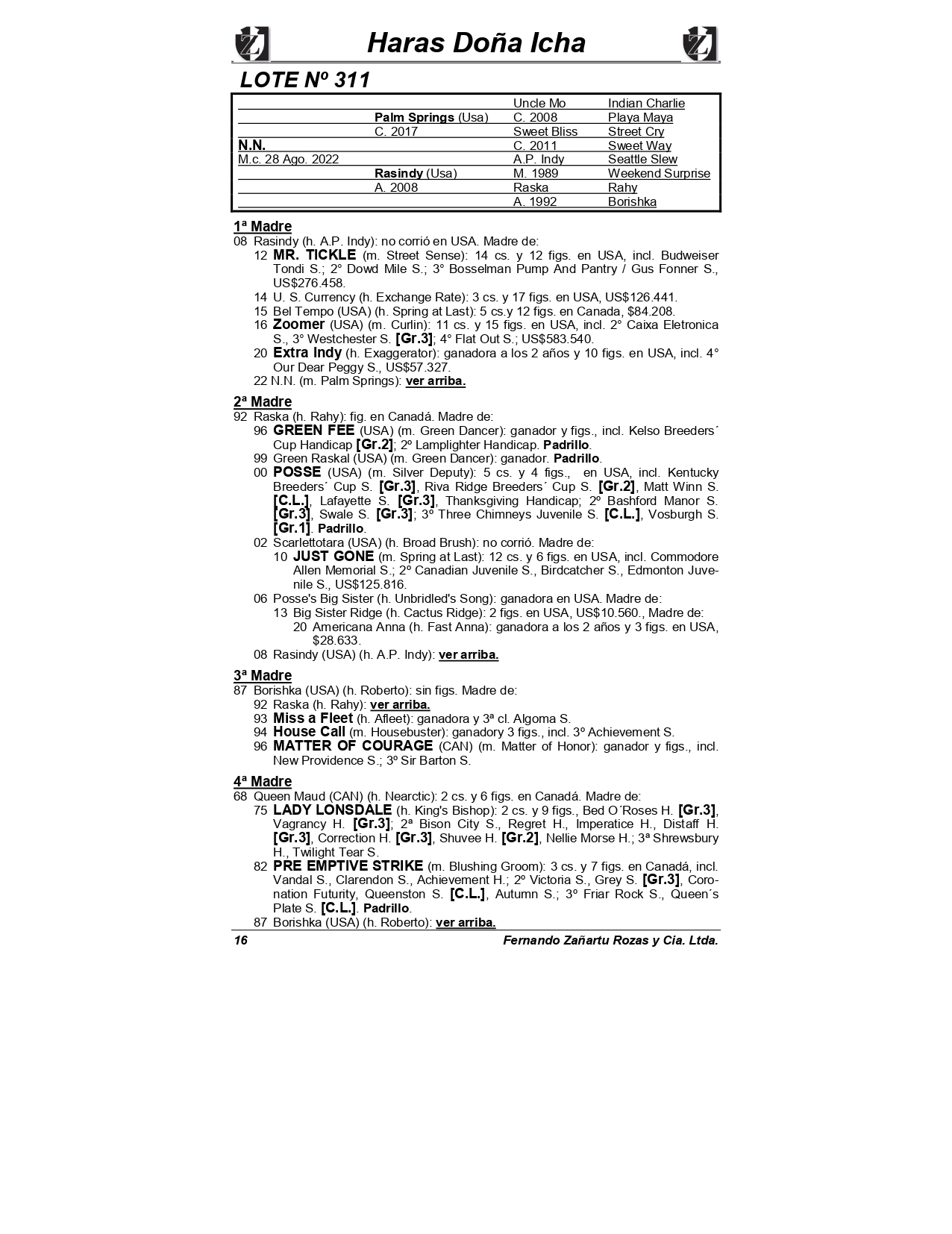 Haras Doña Icha

LOTE Nº 311

| | | | |
|---|---|---|---|
| | | Uncle Mo | Indian Charlie |
| | Palm Springs (Usa) | C. 2008 | Playa Maya |
| | C. 2017 | Sweet Bliss | Street Cry |
| N.N. | | C. 2011 | Sweet Way |
| M.c. 28 Ago. 2022 | | A.P. Indy | Seattle Slew |
| | Rasindy (Usa) | M. 1989 | Weekend Surprise |
| | A. 2008 | Raska | Rahy |
| | | A. 1992 | Borishka |

1ª Madre
08 Rasindy (h. A.P. Indy): no corrió en USA. Madre de:
12 MR. TICKLE (m. Street Sense): 14 cs. y 12 figs. en USA, incl. Budweiser Tondi S.; 2° Dowd Mile S.; 3° Bosselman Pump And Pantry / Gus Fonner S., US$276.458.
14 U. S. Currency (h. Exchange Rate): 3 cs. y 17 figs. en USA, US$126.441.
15 Bel Tempo (USA) (h. Spring at Last): 5 cs.y 12 figs. en Canada, $84.208.
16 Zoomer (USA) (m. Curlin): 11 cs. y 15 figs. en USA, incl. 2° Caixa Eletronica S., 3° Westchester S. [Gr.3]; 4° Flat Out S.; US$583.540.
20 Extra Indy (h. Exaggerator): ganadora a los 2 años y 10 figs. en USA, incl. 4° Our Dear Peggy S., US$57.327.
22 N.N. (m. Palm Springs): ver arriba.

2ª Madre
92 Raska (h. Rahy): fig. en Canadá. Madre de:
96 GREEN FEE (USA) (m. Green Dancer): ganador y figs., incl. Kelso Breeders´ Cup Handicap [Gr.2]; 2º Lamplighter Handicap. Padrillo.
99 Green Raskal (USA) (m. Green Dancer): ganador. Padrillo.
00 POSSE (USA) (m. Silver Deputy): 5 cs. y 4 figs., en USA, incl. Kentucky Breeders´ Cup S. [Gr.3], Riva Ridge Breeders´ Cup S. [Gr.2], Matt Winn S. [C.L.], Lafayette S. [Gr.3], Thanksgiving Handicap; 2º Bashford Manor S. [Gr.3], Swale S. [Gr.3]; 3º Three Chimneys Juvenile S. [C.L.], Vosburgh S. [Gr.1]. Padrillo.
02 Scarlettotara (USA) (h. Broad Brush): no corrió. Madre de:
10 JUST GONE (m. Spring at Last): 12 cs. y 6 figs. en USA, incl. Commodore Allen Memorial S.; 2º Canadian Juvenile S., Birdcatcher S., Edmonton Juvenile S., US$125.816.
06 Posse's Big Sister (h. Unbridled's Song): ganadora en USA. Madre de:
13 Big Sister Ridge (h. Cactus Ridge): 2 figs. en USA, US$10.560., Madre de:
20 Americana Anna (h. Fast Anna): ganadora a los 2 años y 3 figs. en USA, $28.633.
08 Rasindy (USA) (h. A.P. Indy): ver arriba.

3ª Madre
87 Borishka (USA) (h. Roberto): sin figs. Madre de:
92 Raska (h. Rahy): ver arriba.
93 Miss a Fleet (h. Afleet): ganadora y 3ª cl. Algoma S.
94 House Call (m. Housebuster): ganadory 3 figs., incl. 3º Achievement S.
96 MATTER OF COURAGE (CAN) (m. Matter of Honor): ganador y figs., incl. New Providence S.; 3º Sir Barton S.

4ª Madre
68 Queen Maud (CAN) (h. Nearctic): 2 cs. y 6 figs. en Canadá. Madre de:
75 LADY LONSDALE (h. King's Bishop): 2 cs. y 9 figs., Bed O´Roses H. [Gr.3], Vagrancy H. [Gr.3]; 2ª Bison City S., Regret H., Imperatice H., Distaff H. [Gr.3], Correction H. [Gr.3], Shuvee H. [Gr.2], Nellie Morse H.; 3ª Shrewsbury H., Twilight Tear S.
82 PRE EMPTIVE STRIKE (m. Blushing Groom): 3 cs. y 7 figs. en Canadá, incl. Vandal S., Clarendon S., Achievement H.; 2º Victoria S., Grey S. [Gr.3], Coronation Futurity, Queenston S. [C.L.], Autumn S.; 3º Friar Rock S., Queen´s Plate S. [C.L.]. Padrillo.
87 Borishka (USA) (h. Roberto): ver arriba.

16 Fernando Zañartu Rozas y Cia. Ltda.